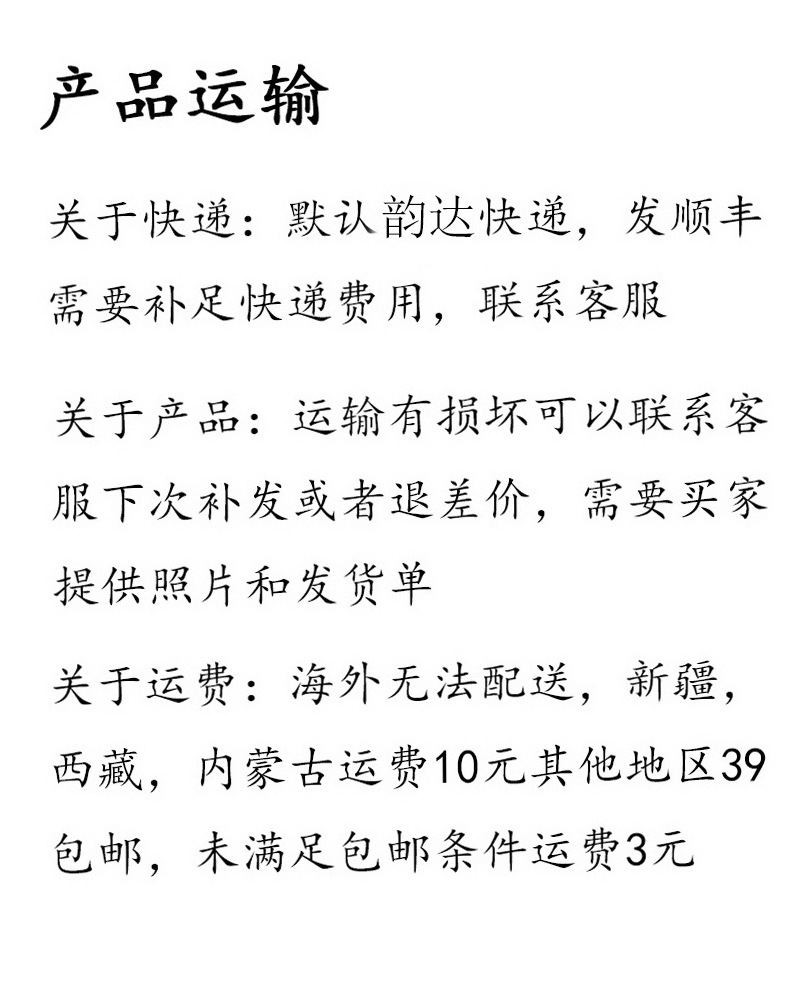 产品运输

关于快递：默认韵达快递，发顺丰需要补足快递费用，联系客服

关于产品：运输有损坏可以联系客服下次补发或者退差价，需要买家提供照片和发货单

关于运费：海外无法配送，新疆，西藏，内蒙古运费10元其他地区39包邮，未满足包邮条件运费3元